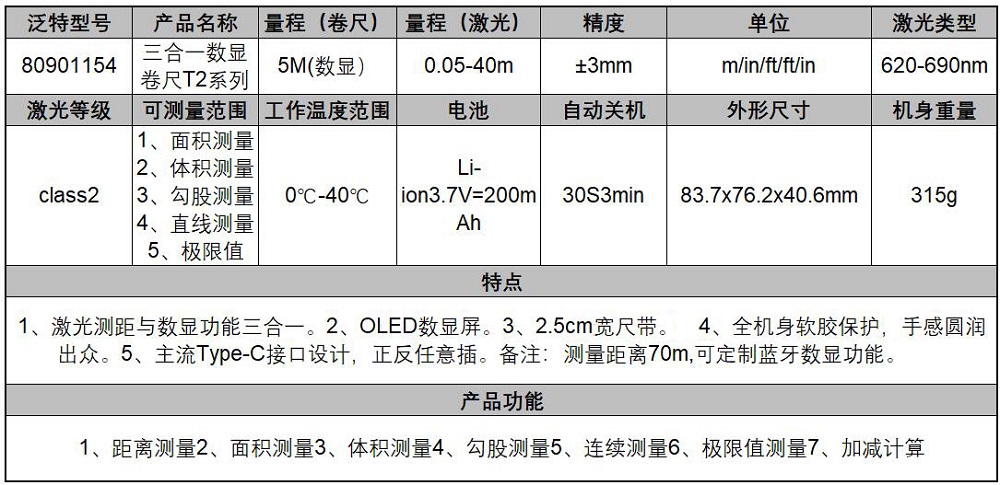 | 泛特型号 | 产品名称 | 量程（卷尺） | 量程（激光） | 精度 | 单位 | 激光类型 |
|---|---|---|---|---|---|---|
| 80901154 | 三合一数显卷尺T2系列 | 5M(数显) | 0.05-40m | ±3mm | m/in/ft/ft/in | 620-690nm |
| 激光等级 | 可测量范围 | 工作温度范围 | 电池 | 自动关机 | 外形尺寸 | 机身重量 |
| class2 | 1、面积测量 2、体积测量 3、勾股测量 4、直线测量 5、极限值 | 0℃-40℃ | Li-ion3.7V=200mAh | 30S3min | 83.7x76.2x40.6mm | 315g |

特点

1、激光测距与数显功能三合一。2、OLED数显屏。3、2.5cm宽尺带。 4、全机身软胶保护，手感圆润出众。5、主流Type-C接口设计，正反任意插。备注：测量距离70m,可定制蓝牙数显功能。

产品功能

1、距离测量2、面积测量3、体积测量4、勾股测量5、连续测量6、极限值测量7、加减计算